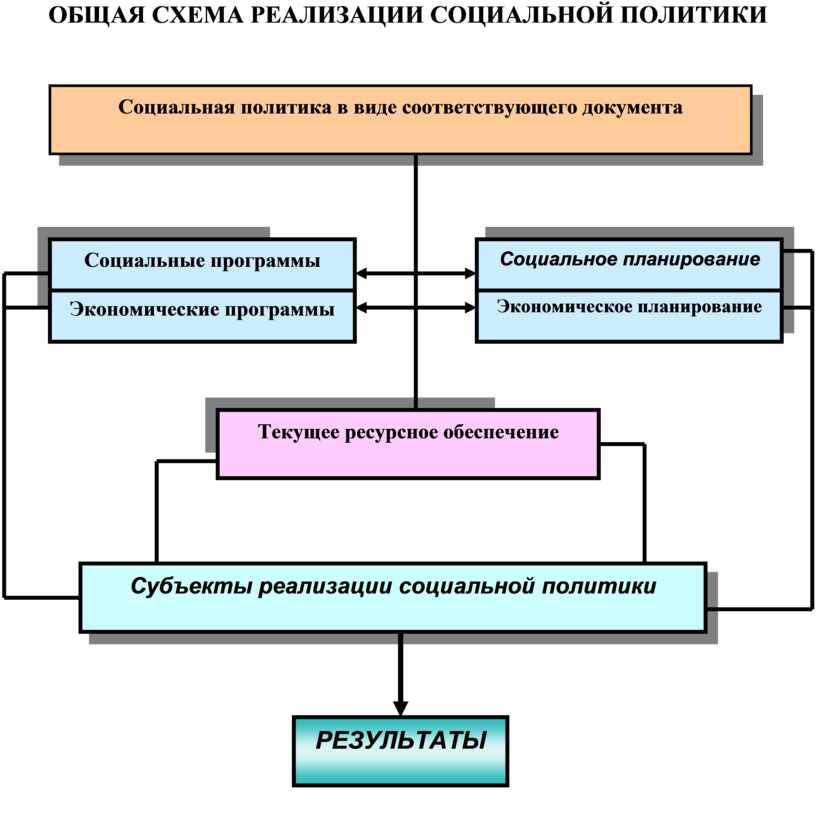 ОБЩАЯ СХЕМА РЕАЛИЗАЦИИ СОЦИАЛЬНОЙ ПОЛИТИКИ

Социальная политика в виде соответствующего документа

Социальные программы

Экономические программы

Социальное планирование

Экономическое планирование

Текущее ресурсное обеспечение

Субъекты реализации социальной политики

РЕЗУЛЬТАТЫ